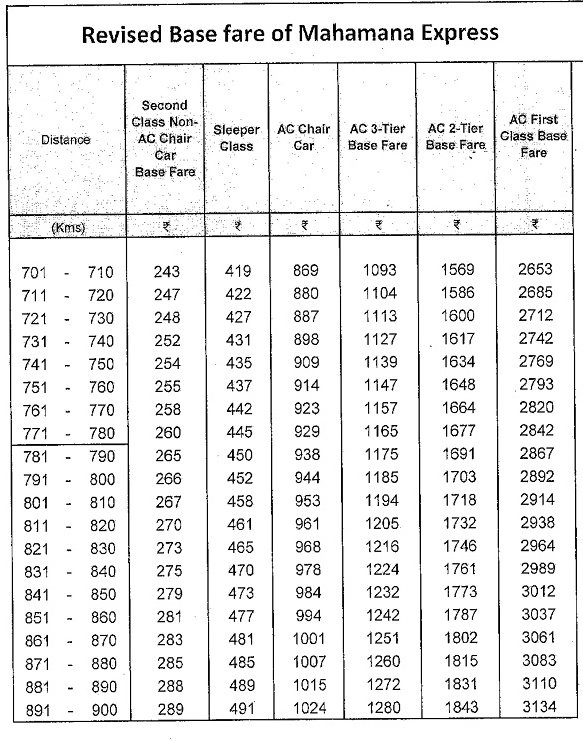 Revised Base fare of Mahamana Express

| Distance | Second Class Non-AC Chair Car Base Fare | Sleeper Class | AC Chair Car | AC 3-Tier Base Fare | AC 2-Tier Base Fare | AC First Class Base Fare |
|---|---|---|---|---|---|---|
| (Kms) | ₹ | ₹ | ₹ | ₹ | ₹ | ₹ |
| 701 - 710 | 243 | 419 | 869 | 1093 | 1569 | 2653 |
| 711 - 720 | 247 | 422 | 880 | 1104 | 1586 | 2685 |
| 721 - 730 | 248 | 427 | 887 | 1113 | 1600 | 2712 |
| 731 - 740 | 252 | 431 | 898 | 1127 | 1617 | 2742 |
| 741 - 750 | 254 | 435 | 909 | 1139 | 1634 | 2769 |
| 751 - 760 | 255 | 437 | 914 | 1147 | 1648 | 2793 |
| 761 - 770 | 258 | 442 | 923 | 1157 | 1664 | 2820 |
| 771 - 780 | 260 | 445 | 929 | 1165 | 1677 | 2842 |
| 781 - 790 | 265 | 450 | 938 | 1175 | 1691 | 2867 |
| 791 - 800 | 266 | 452 | 944 | 1185 | 1703 | 2892 |
| 801 - 810 | 267 | 458 | 953 | 1194 | 1718 | 2914 |
| 811 - 820 | 270 | 461 | 961 | 1205 | 1732 | 2938 |
| 821 - 830 | 273 | 465 | 968 | 1216 | 1746 | 2964 |
| 831 - 840 | 275 | 470 | 978 | 1224 | 1761 | 2989 |
| 841 - 850 | 279 | 473 | 984 | 1232 | 1773 | 3012 |
| 851 - 860 | 281 | 477 | 994 | 1242 | 1787 | 3037 |
| 861 - 870 | 283 | 481 | 1001 | 1251 | 1802 | 3061 |
| 871 - 880 | 285 | 485 | 1007 | 1260 | 1815 | 3083 |
| 881 - 890 | 288 | 489 | 1015 | 1272 | 1831 | 3110 |
| 891 - 900 | 289 | 491 | 1024 | 1280 | 1843 | 3134 |